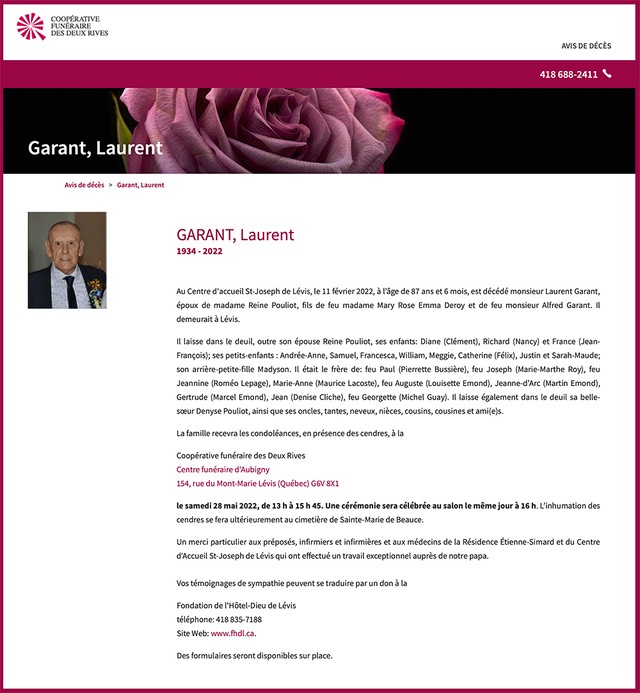 COOPÉRATIVE FUNÉRAIRE DES DEUX RIVES

AVIS DE DÉCÈS

418 688-2411

Garant, Laurent

Avis de décès > Garant, Laurent

GARANT, Laurent
1934 - 2022

Au Centre d'accueil St-Joseph de Lévis, le 11 février 2022, à l'âge de 87 ans et 6 mois, est décédé monsieur Laurent Garant, époux de madame Reine Pouliot, fils de feu madame Mary Rose Emma Deroy et de feu monsieur Alfred Garant. Il demeurait à Lévis.

Il laisse dans le deuil, outre son épouse Reine Pouliot, ses enfants: Diane (Clément), Richard (Nancy) et France (Jean-François); ses petits-enfants : Andrée-Anne, Samuel, Francesca, William, Meggie, Catherine (Félix), Justin et Sarah-Maude; son arrière-petite-fille Madyson. Il était le frère de: feu Paul (Pierrette Bussière), feu Joseph (Marie-Marthe Roy), feu Jeannine (Roméo Lepage), Marie-Anne (Maurice Lacoste), feu Auguste (Louisette Emond), Jeanne-d'Arc (Martin Emond), Gertrude (Marcel Emond), Jean (Denise Cliche), feu Georgette (Michel Guay). Il laisse également dans le deuil sa belle-sœur Denyse Pouliot, ainsi que ses oncles, tantes, neveux, nièces, cousins, cousines et ami(e)s.

La famille recevra les condoléances, en présence des cendres, à la

Coopérative funéraire des Deux Rives
Centre funéraire d'Aubigny
154, rue du Mont-Marie Lévis (Québec) G6V 8X1

le samedi 28 mai 2022, de 13 h à 15 h 45. Une cérémonie sera célébrée au salon le même jour à 16 h. L'inhumation des cendres se fera ultérieurement au cimetière de Sainte-Marie de Beauce.

Un merci particulier aux préposés, infirmiers et infirmières et aux médecins de la Résidence Étienne-Simard et du Centre d'Accueil St-Joseph de Lévis qui ont effectué un travail exceptionnel auprès de notre papa.

Vos témoignages de sympathie peuvent se traduire par un don à la

Fondation de l'Hôtel-Dieu de Lévis
téléphone: 418 835-7188
Site Web: www.fhdl.ca.

Des formulaires seront disponibles sur place.